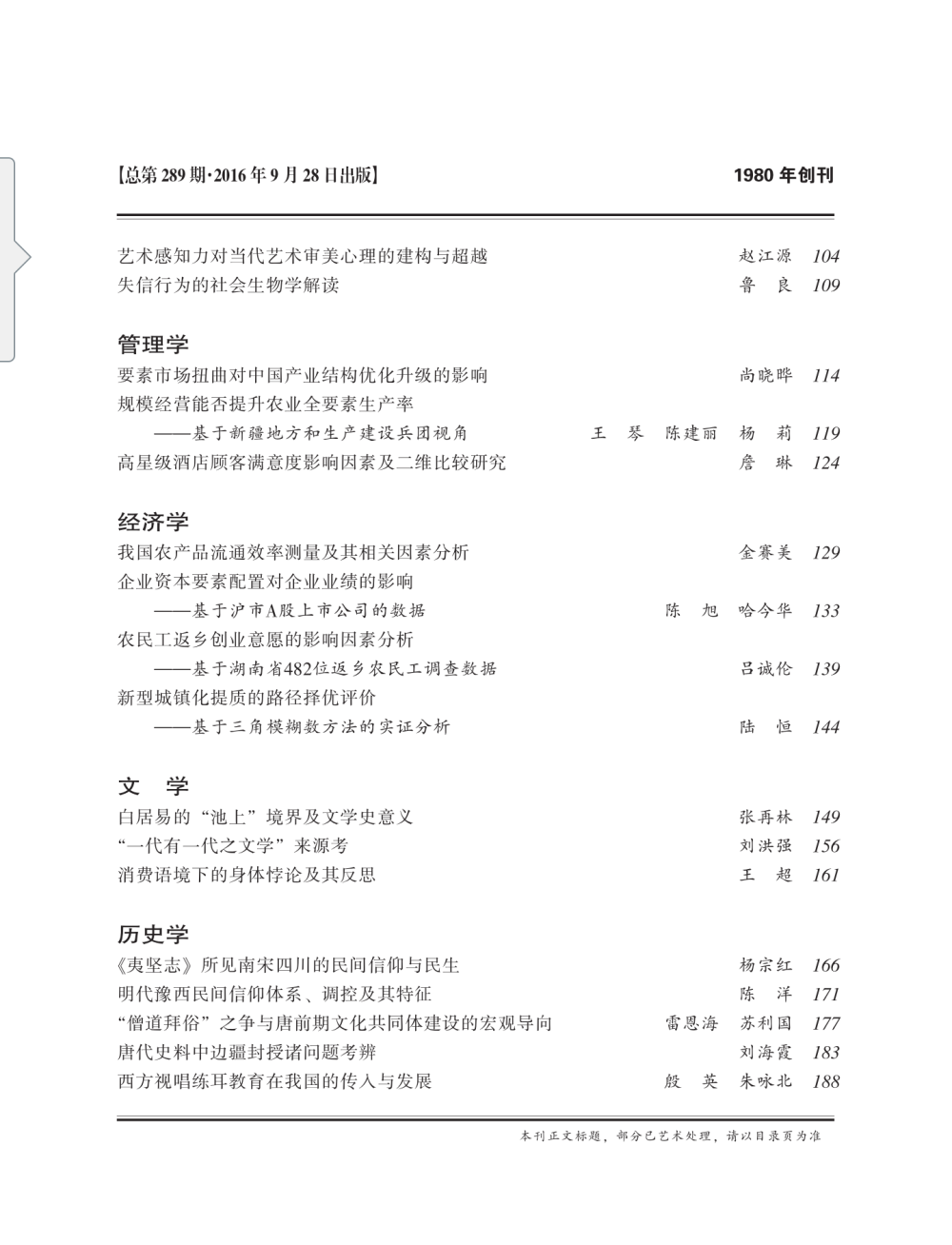 【总第 289 期·2016 年 9 月 28 日出版】 1980 年创刊

艺术感知力对当代艺术审美心理的建构与超越 赵江源 104
失信行为的社会生物学解读 鲁 良 109

管理学
要素市场扭曲对中国产业结构优化升级的影响 尚晓晔 114
规模经营能否提升农业全要素生产率
——基于新疆地方和生产建设兵团视角 王 琴 陈建丽 杨 莉 119
高星级酒店顾客满意度影响因素及二维比较研究 詹 琳 124

经济学
我国农产品流通效率测量及其相关因素分析 金赛美 129
企业资本要素配置对企业业绩的影响
——基于沪市A股上市公司的数据 陈 旭 哈今华 133
农民工返乡创业意愿的影响因素分析
——基于湖南省482位返乡农民工调查数据 吕诚伦 139
新型城镇化提质的路径择优评价
——基于三角模糊数方法的实证分析 陆 恒 144

文 学
白居易的“池上”境界及文学史意义 张再林 149
“一代有一代之文学”来源考 刘洪强 156
消费语境下的身体悖论及其反思 王 超 161

历史学
《夷坚志》所见南宋四川的民间信仰与民生 杨宗红 166
明代豫西民间信仰体系、调控及其特征 陈 洋 171
“僧道拜俗”之争与唐前期文化共同体建设的宏观导向 雷恩海 苏利国 177
唐代史料中边疆封授诸问题考辨 刘海霞 183
西方视唱练耳教育在我国的传入与发展 殷 英 朱咏北 188

本刊正文标题，部分已艺术处理，请以目录页为准